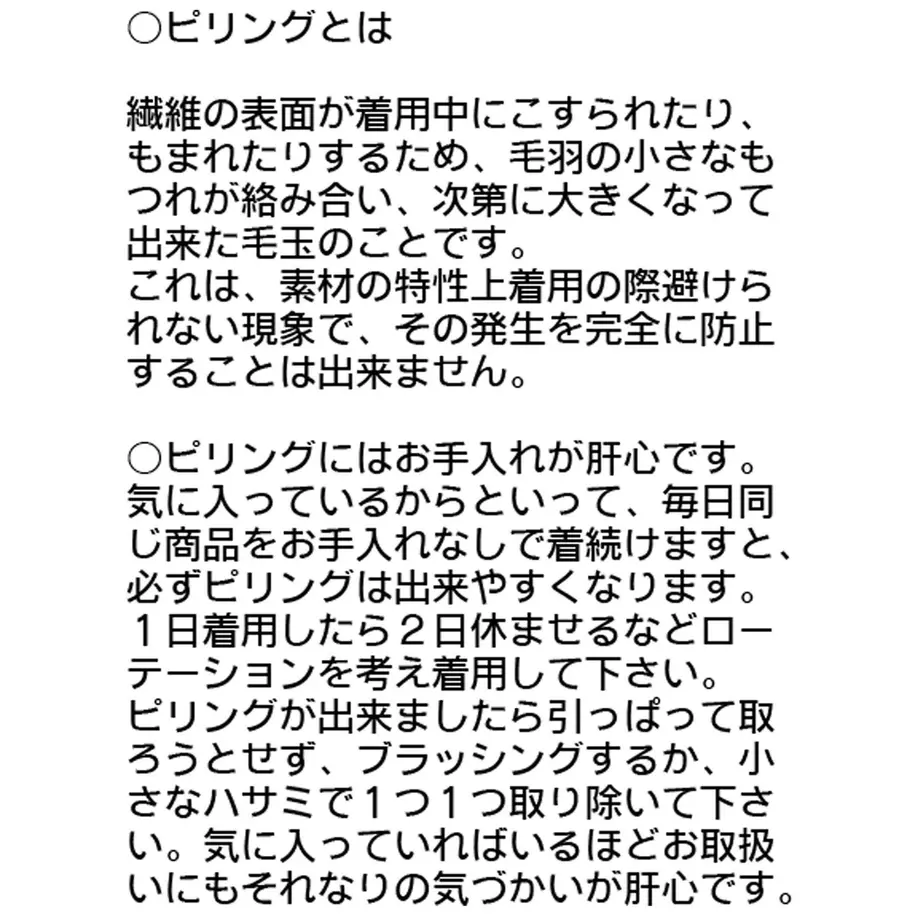 ○ピリングとは

繊維の表面が着用中にこすられたり、もまれたりするため、毛羽の小さなもつれが絡み合い、次第に大きくなって出来た毛玉のことです。
これは、素材の特性上着用の際避けられない現象で、その発生を完全に防止することは出来ません。

○ピリングにはお手入れが肝心です。
気に入っているからといって、毎日同じ商品をお手入れなしで着続けますと、必ずピリングは出来やすくなります。
１日着用したら２日休ませるなどローテーションを考え着用して下さい。
ピリングが出来ましたら引っぱって取ろうとせず、ブラッシングするか、小さなハサミで１つ１つ取り除いて下さい。気に入っていればいるほどお取扱いにもそれなりの気づかいが肝心です。